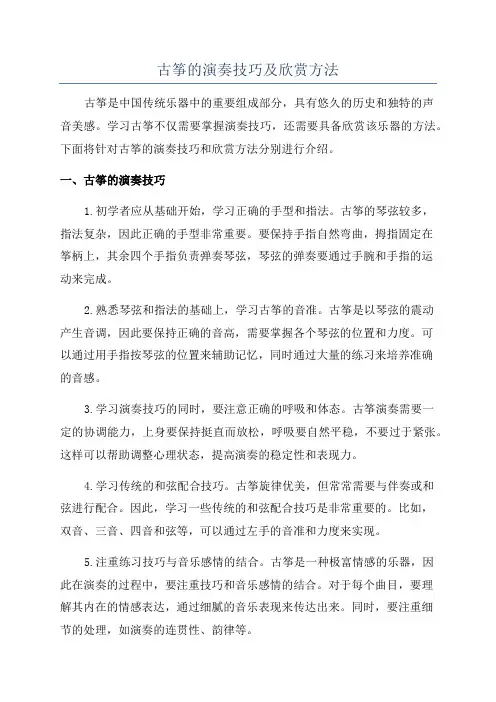 古筝的演奏技巧及欣赏方法

古筝是中国传统乐器中的重要组成部分，具有悠久的历史和独特的声音美感。学习古筝不仅需要掌握演奏技巧，还需要具备欣赏该乐器的方法。下面将针对古筝的演奏技巧和欣赏方法分别进行介绍。

一、古筝的演奏技巧

1.初学者应从基础开始，学习正确的手型和指法。古筝的琴弦较多，指法复杂，因此正确的手型非常重要。要保持手指自然弯曲，拇指固定在筝柄上，其余四个手指负责弹奏琴弦，琴弦的弹奏要通过手腕和手指的运动来完成。

2.熟悉琴弦和指法的基础上，学习古筝的音准。古筝是以琴弦的震动产生音调，因此要保持正确的音高，需要掌握各个琴弦的位置和力度。可以通过用手指按琴弦的位置来辅助记忆，同时通过大量的练习来培养准确的音感。

3.学习演奏技巧的同时，要注意正确的呼吸和体态。古筝演奏需要一定的协调能力，上身要保持挺直而放松，呼吸要自然平稳，不要过于紧张。这样可以帮助调整心理状态，提高演奏的稳定性和表现力。

4.学习传统的和弦配合技巧。古筝旋律优美，但常常需要与伴奏或和弦进行配合。因此，学习一些传统的和弦配合技巧是非常重要的。比如，双音、三音、四音和弦等，可以通过左手的音准和力度来实现。

5.注重练习技巧与音乐感情的结合。古筝是一种极富情感的乐器，因此在演奏的过程中，要注重技巧和音乐感情的结合。对于每个曲目，要理解其内在的情感表达，通过细腻的音乐表现来传达出来。同时，要注重细节的处理，如演奏的连贯性、韵律等。